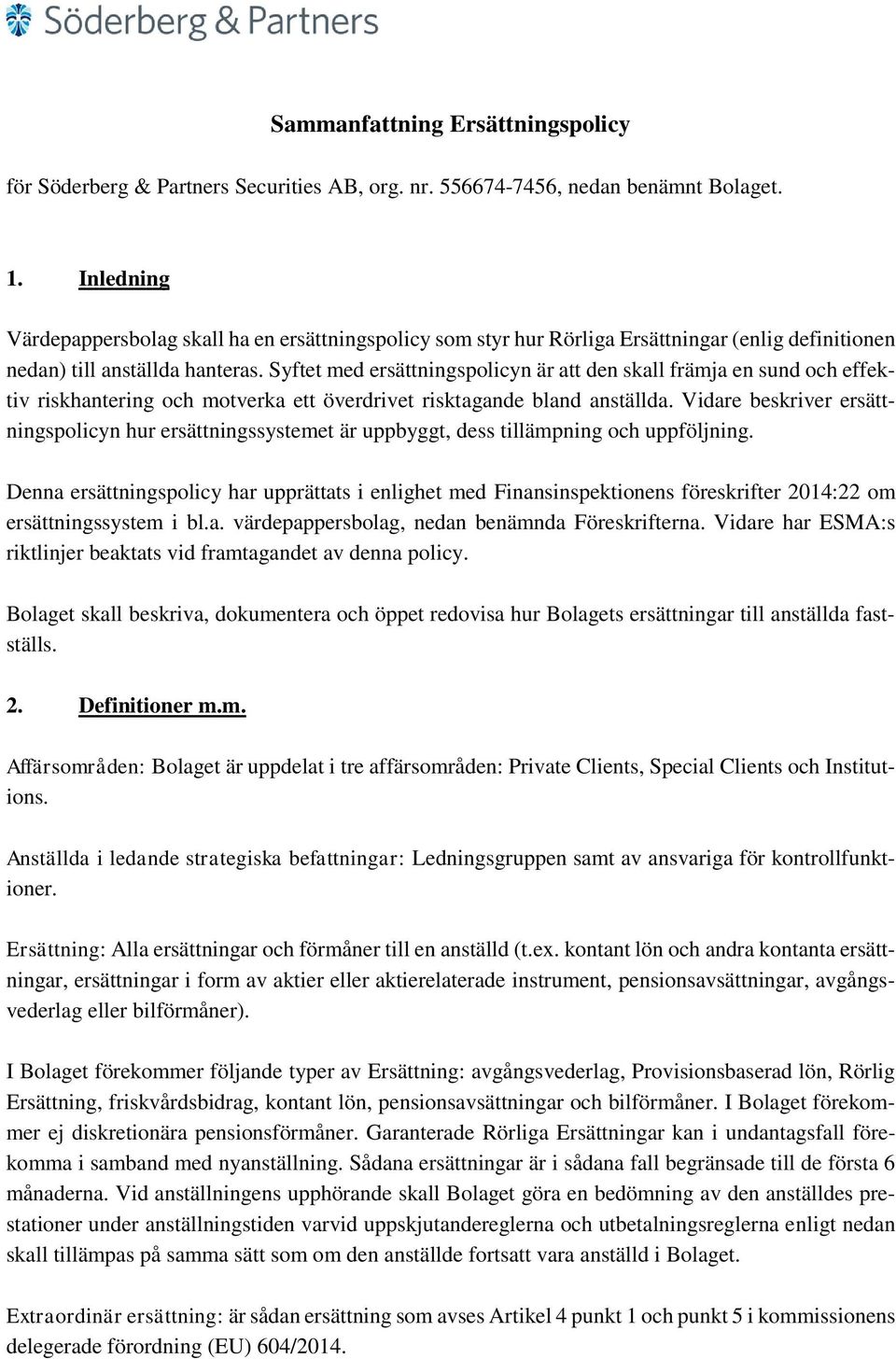 Söderberg & Partners

Sammanfattning Ersättningspolicy

för Söderberg & Partners Securities AB, org. nr. 556674-7456, nedan benämnt Bolaget.

1. Inledning

Värdepappersbolag skall ha en ersättningspolicy som styr hur Rörliga Ersättningar (enlig definitionen nedan) till anställda hanteras. Syftet med ersättningspolicyn är att den skall främja en sund och effektiv riskhantering och motverka ett överdrivet risktagande bland anställda. Vidare beskriver ersättningspolicyn hur ersättningssystemet är uppbyggt, dess tillämpning och uppföljning.

Denna ersättningspolicy har upprättats i enlighet med Finansinspektionens föreskrifter 2014:22 om ersättningssystem i bl.a. värdepappersbolag, nedan benämnda Föreskrifterna. Vidare har ESMA:s riktlinjer beaktats vid framtagandet av denna policy.

Bolaget skall beskriva, dokumentera och öppet redovisa hur Bolagets ersättningar till anställda fastställs.

2. Definitioner m.m.

Affärsområden: Bolaget är uppdelat i tre affärsområden: Private Clients, Special Clients och Institutions.

Anställda i ledande strategiska befattningar: Ledningsgruppen samt av ansvariga för kontrollfunktioner.

Ersättning: Alla ersättningar och förmåner till en anställd (t.ex. kontant lön och andra kontanta ersättningar, ersättningar i form av aktier eller aktierelaterade instrument, pensionsavsättningar, avgångsvederlag eller bilförmåner).

I Bolaget förekommer följande typer av Ersättning: avgångsvederlag, Provisionsbaserad lön, Rörlig Ersättning, friskvårdsbidrag, kontant lön, pensionsavsättningar och bilförmåner. I Bolaget förekommer ej diskretionära pensionsförmåner. Garanterade Rörliga Ersättningar kan i undantagsfall förekomma i samband med nyanställning. Sådana ersättningar är i sådana fall begränsade till de första 6 månaderna. Vid anställningens upphörande skall Bolaget göra en bedömning av den anställdes prestationer under anställningstiden varvid uppskjutandereglerna och utbetalningsreglerna enligt nedan skall tillämpas på samma sätt som om den anställde fortsatt vara anställd i Bolaget.

Extraordinär ersättning: är sådan ersättning som avses Artikel 4 punkt 1 och punkt 5 i kommissionens delegerade förordning (EU) 604/2014.